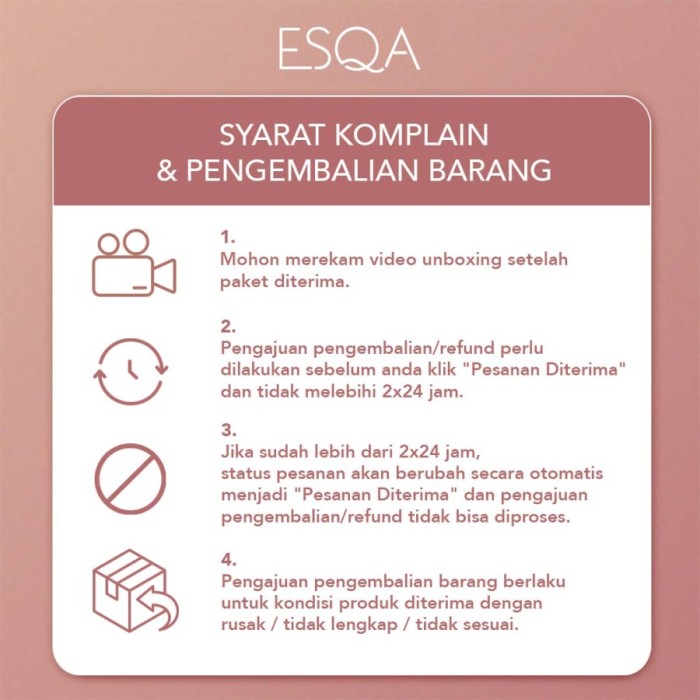 ESQA

SYARAT KOMPLAIN
& PENGEMBALIAN BARANG

1.
Mohon merekam video unboxing setelah paket diterima.

2.
Pengajuan pengembalian/refund perlu dilakukan sebelum anda klik "Pesanan Diterima" dan tidak melebihi 2x24 jam.

3.
Jika sudah lebih dari 2x24 jam, status pesanan akan berubah secara otomatis menjadi "Pesanan Diterima" dan pengajuan pengembalian/refund tidak bisa diproses.

4.
Pengajuan pengembalian barang berlaku untuk kondisi produk diterima dengan rusak / tidak lengkap / tidak sesuai.